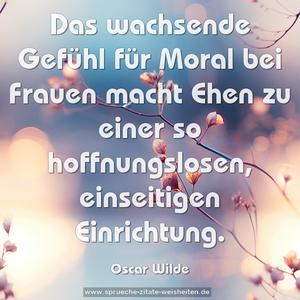 Das wachsende Gefühl für Moral bei Frauen macht Ehen zu einer so hoffnungslosen, einseitigen Einrichtung.

Oscar Wilde

www.sprueche-zitate-weisheiten.de